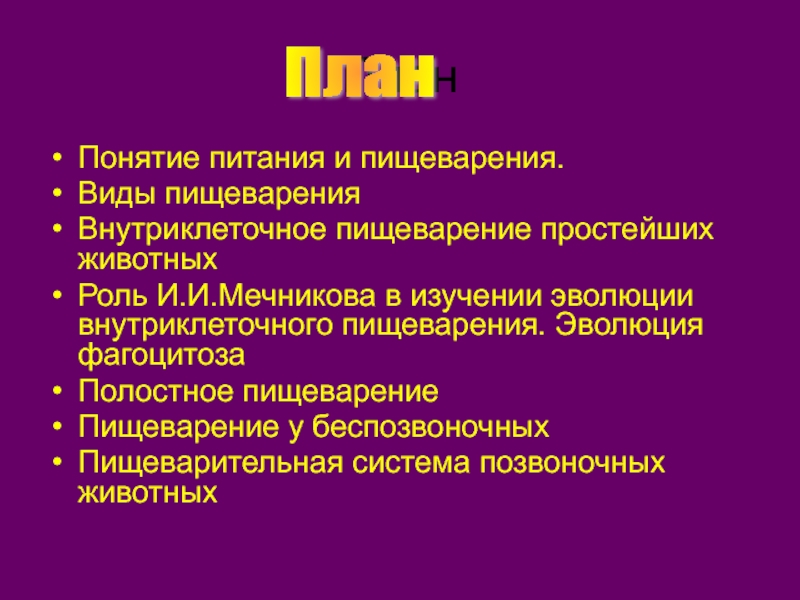 Планн

• Понятие питания и пищеварения.
• Виды пищеварения
• Внутриклеточное пищеварение простейших животных
• Роль И.И.Мечникова в изучении эволюции внутриклеточного пищеварения. Эволюция фагоцитоза
• Полостное пищеварение
• Пищеварение у беспозвоночных
• Пищеварительная система позвоночных животных